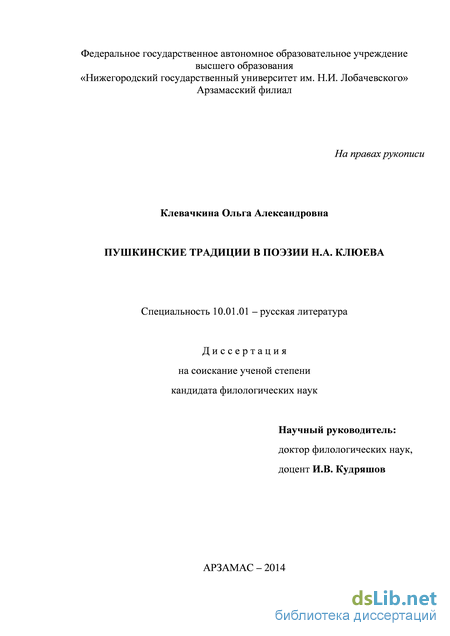 Федеральное государственное автономное образовательное учреждение
высшего образования
«Нижегородский государственный университет им. Н.И. Лобачевского»
Арзамасский филиал

На правах рукописи

Клевачкина Ольга Александровна

ПУШКИНСКИЕ ТРАДИЦИИ В ПОЭЗИИ Н.А. КЛЮЕВА

Специальность 10.01.01 – русская литература

Диссертация
на соискание ученой степени
кандидата филологических наук

Научный руководитель:
доктор филологических наук,
доцент И.В. Кудряшов

АРЗАМАС – 2014

dsLib.net
библиотека диссертаций